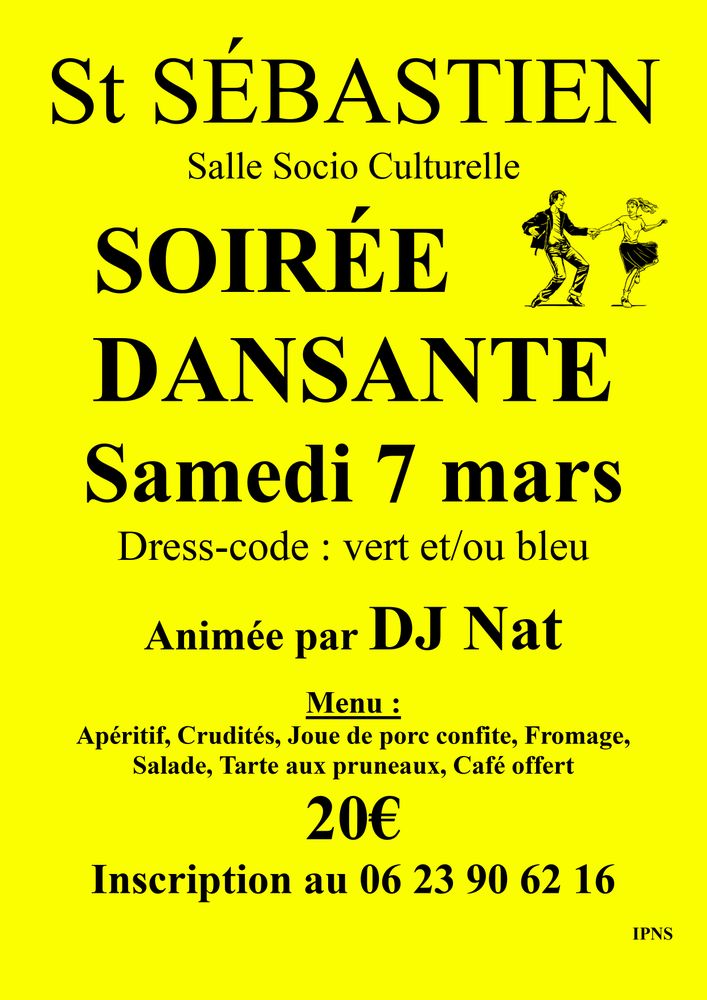 St SÉBASTIEN

Salle Socio Culturelle

SOIRÉE DANSANTE

Samedi 7 mars

Dress-code : vert et/ou bleu

Animée par DJ Nat

Menu :

Apéritif, Crudités, Joue de porc confite, Fromage, Salade, Tarte aux pruneaux, Café offert

20€

Inscription au 06 23 90 62 16

IPNS